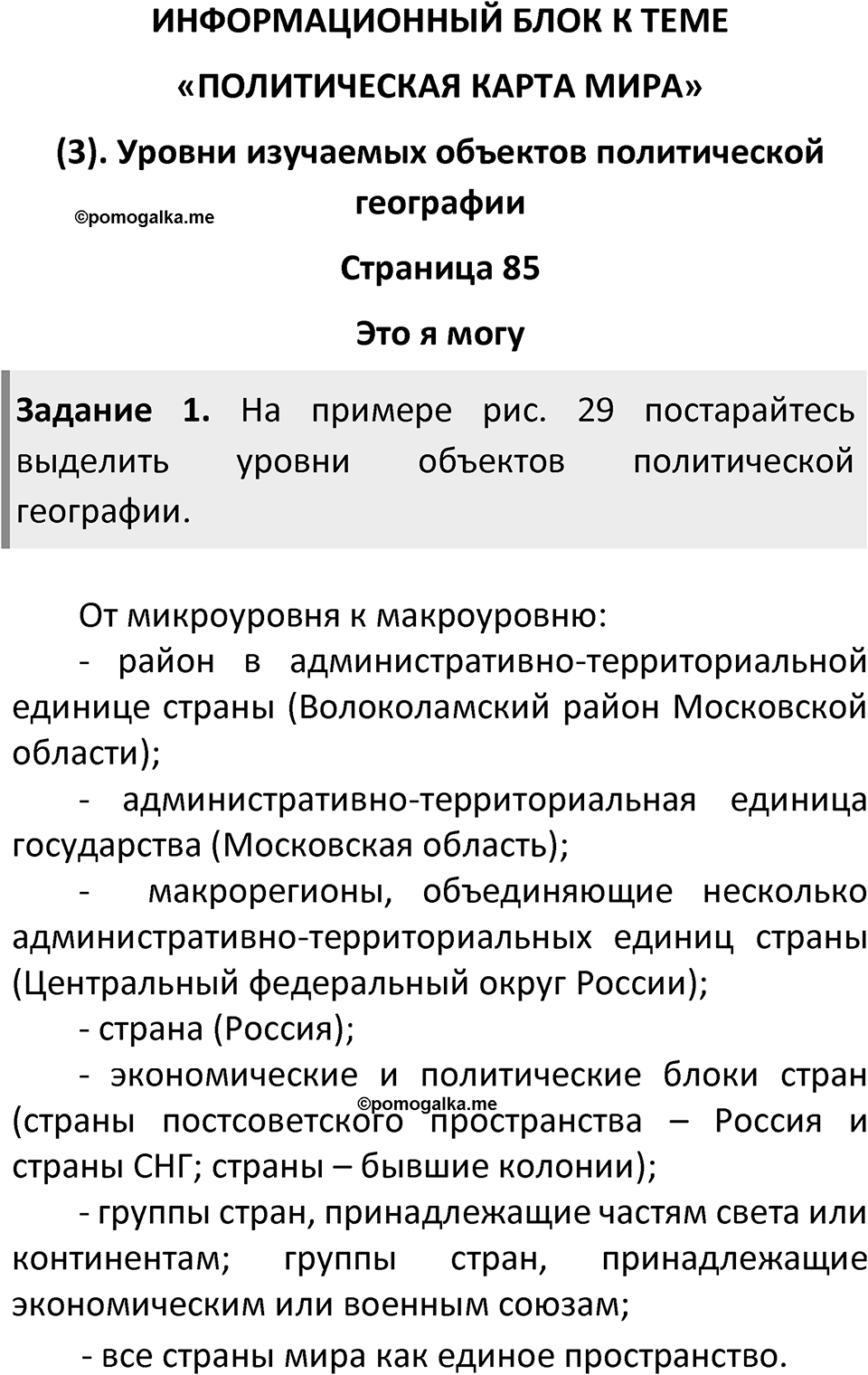 ИНФОРМАЦИОННЫЙ БЛОК К ТЕМЕ

«ПОЛИТИЧЕСКАЯ КАРТА МИРА»

(3). Уровни изучаемых объектов политической географии

©pomogalka.me

Страница 85

Это я могу

Задание 1. На примере рис. 29 постарайтесь выделить уровни объектов политической географии.

От микроуровня к макроуровню:

- район в административно-территориальной единице страны (Волоколамский район Московской области);

- административно-территориальная единица государства (Московская область);

- макрорегионы, объединяющие несколько административно-территориальных единиц страны (Центральный федеральный округ России);

- страна (Россия);

- экономические и политические блоки стран (страны постсоветского пространства – Россия и страны СНГ; страны – бывшие колонии);

©pomogalka.me

- группы стран, принадлежащие частям света или континентам; группы стран, принадлежащие экономическим или военным союзам;

- все страны мира как единое пространство.